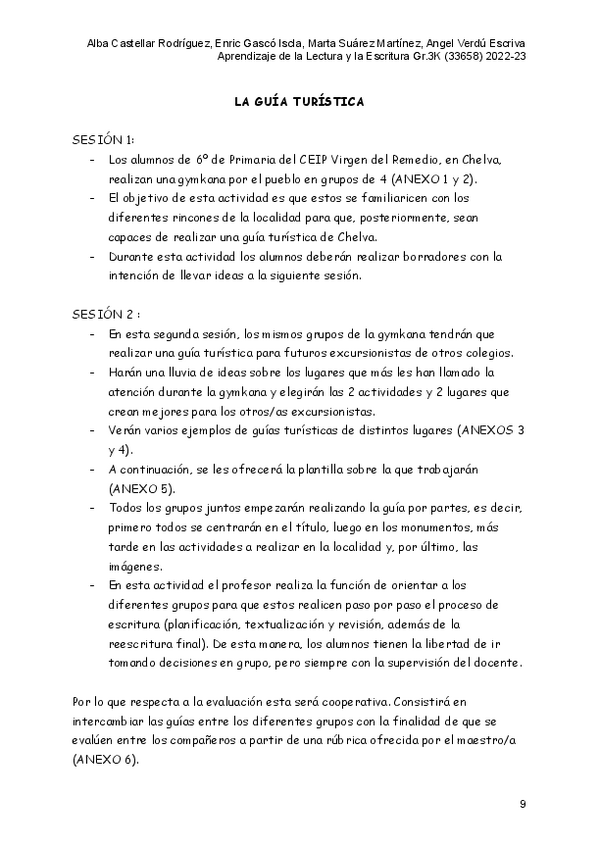 Alba Castellar Rodríguez, Enric Gascó Iscla, Marta Suárez Martínez, Angel Verdú Escriva
Aprendizaje de la Lectura y la Escritura Gr.3K (33658) 2022-23

LA GUÍA TURÍSTICA

SESIÓN 1:
- Los alumnos de 6º de Primaria del CEIP Virgen del Remedio, en Chelva, realizan una gymkana por el pueblo en grupos de 4 (ANEXO 1 y 2).
- El objetivo de esta actividad es que estos se familiaricen con los diferentes rincones de la localidad para que, posteriormente, sean capaces de realizar una guía turística de Chelva.
- Durante esta actividad los alumnos deberán realizar borradores con la intención de llevar ideas a la siguiente sesión.

SESIÓN 2 :
- En esta segunda sesión, los mismos grupos de la gymkana tendrán que realizar una guía turística para futuros excursionistas de otros colegios.
- Harán una lluvia de ideas sobre los lugares que más les han llamado la atención durante la gymkana y elegirán las 2 actividades y 2 lugares que crean mejores para los otros/as excursionistas.
- Verán varios ejemplos de guías turísticas de distintos lugares (ANEXOS 3 y 4).
- A continuación, se les ofrecerá la plantilla sobre la que trabajarán (ANEXO 5).
- Todos los grupos juntos empezarán realizando la guía por partes, es decir, primero todos se centrarán en el título, luego en los monumentos, más tarde en las actividades a realizar en la localidad y, por último, las imágenes.
- En esta actividad el profesor realiza la función de orientar a los diferentes grupos para que estos realicen paso por paso el proceso de escritura (planificación, textualización y revisión, además de la reescritura final). De esta manera, los alumnos tienen la libertad de ir tomando decisiones en grupo, pero siempre con la supervisión del docente.

Por lo que respecta a la evaluación esta será cooperativa. Consistirá en intercambiar las guías entre los diferentes grupos con la finalidad de que se evalúen entre los compañeros a partir de una rúbrica ofrecida por el maestro/a (ANEXO 6).

9